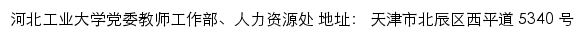 河北工业大学党委教师工作部、人力资源处 地址： 天津市北辰区西平道 5340 号